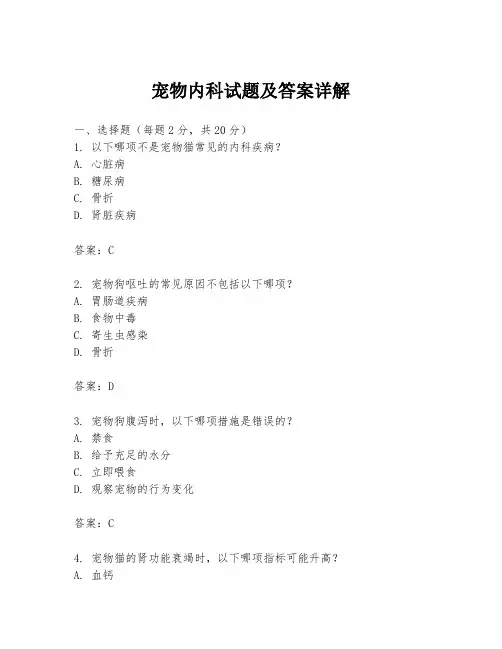 宠物内科试题及答案详解

一、选择题（每题2分，共20分）
1. 以下哪项不是宠物猫常见的内科疾病？
A. 心脏病
B. 糖尿病
C. 骨折
D. 肾脏疾病

答案：C

2. 宠物狗呕吐的常见原因不包括以下哪项？
A. 胃肠道疾病
B. 食物中毒
C. 寄生虫感染
D. 骨折

答案：D

3. 宠物狗腹泻时，以下哪项措施是错误的？
A. 禁食
B. 给予充足的水分
C. 立即喂食
D. 观察宠物的行为变化

答案：C

4. 宠物猫的肾功能衰竭时，以下哪项指标可能升高？
A. 血钙